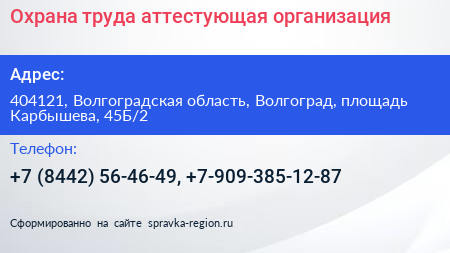 Охрана труда аттестующая организация

Адрес:

404121, Волгоградская область, Волгоград, площадь Карбышева, 45Б/2

Телефон:

+7 (8442) 56-46-49, +7-909-385-12-87

Сформированно на сайте spravka-region.ru